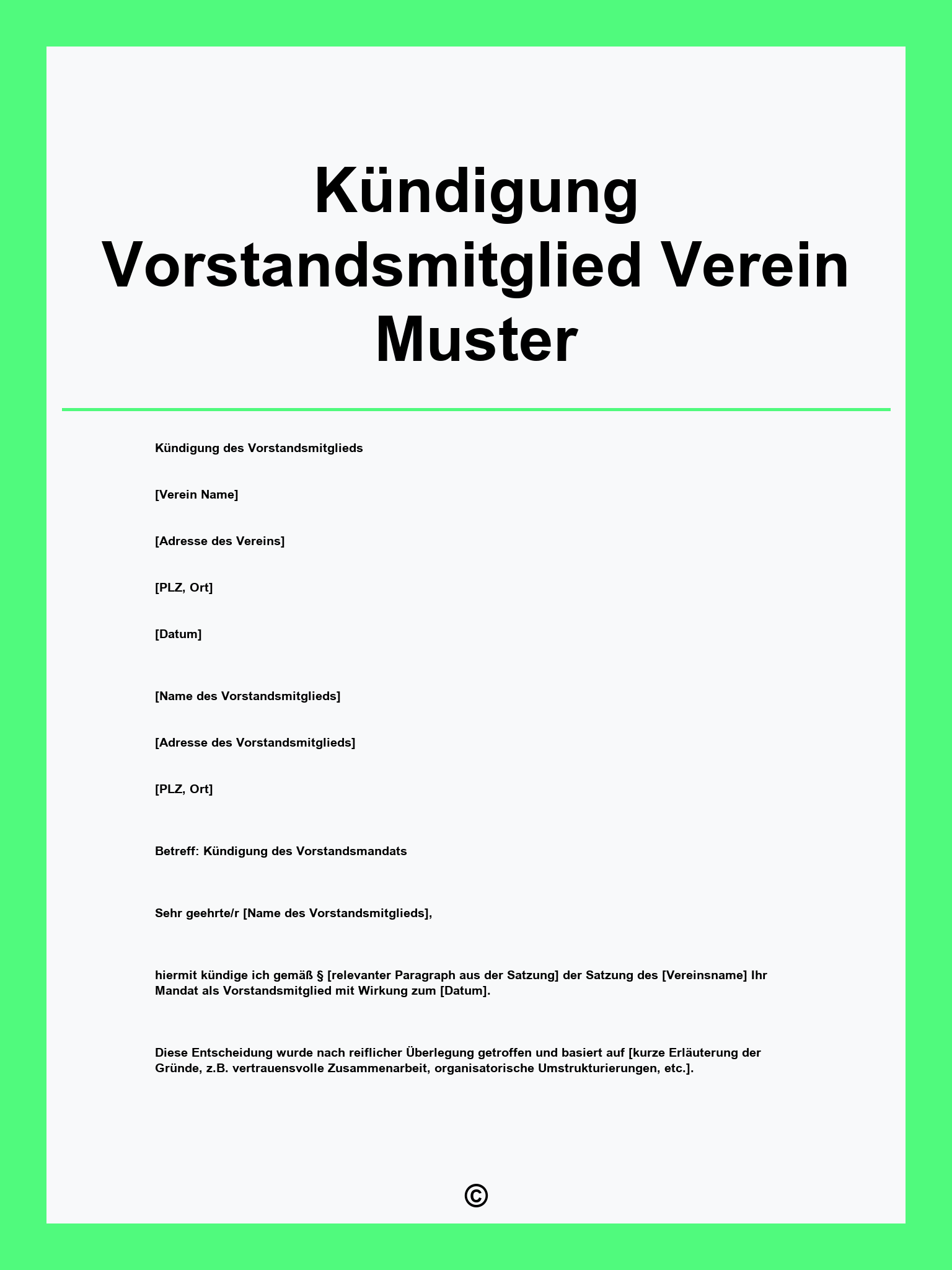 Kündigung Vorstandsmitglied Verein Muster

Kündigung des Vorstandsmitglieds

[Verein Name]

[Adresse des Vereins]

[PLZ, Ort]

[Datum]

[Name des Vorstandsmitglieds]

[Adresse des Vorstandsmitglieds]

[PLZ, Ort]

Betreff: Kündigung des Vorstandsmandats

Sehr geehrte/r [Name des Vorstandsmitglieds],

hiermit kündige ich gemäß § [relevanter Paragraph aus der Satzung] der Satzung des [Vereinsname] Ihr Mandat als Vorstandsmitglied mit Wirkung zum [Datum].

Diese Entscheidung wurde nach reiflicher Überlegung getroffen und basiert auf [kurze Erläuterung der Gründe, z.B. vertrauensvolle Zusammenarbeit, organisatorische Umstrukturierungen, etc.].

©